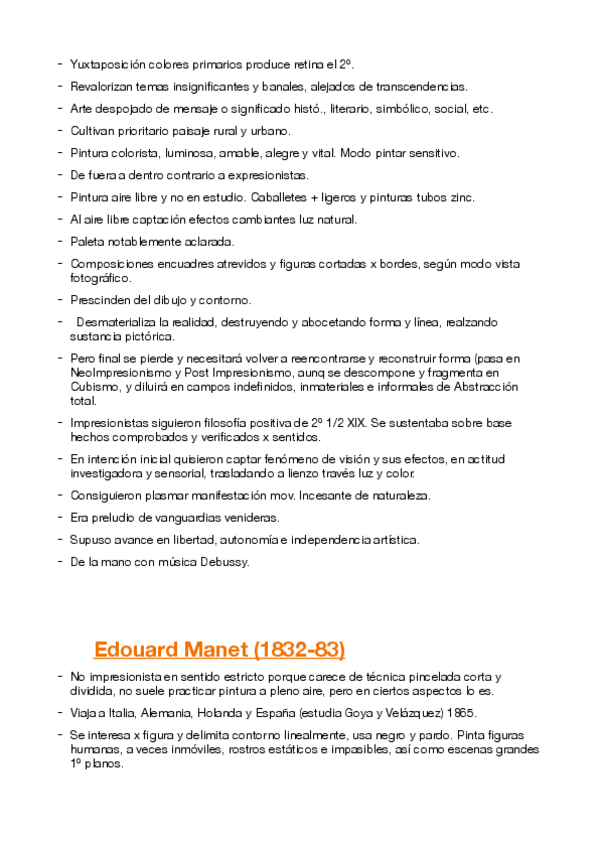 - Yuxtaposición colores primarios produce retina el 2º.
- Revalorizan temas insignificantes y banales, alejados de transcendencias.
- Arte despojado de mensaje o significado histó., literario, simbólico, social, etc.
- Cultivan prioritario paisaje rural y urbano.
- Pintura colorista, luminosa, amable, alegre y vital. Modo pintar sensitivo.
- De fuera a dentro contrario a expresionistas.
- Pintura aire libre y no en estudio. Caballetes + ligeros y pinturas tubos zinc.
- Al aire libre captación efectos cambiantes luz natural.
- Paleta notablemente aclarada.
- Composiciones encuadres atrevidos y figuras cortadas x bordes, según modo vista fotográfico.
- Prescinden del dibujo y contorno.
- Desmaterializa la realidad, destruyendo y abocetando forma y línea, realzando sustancia pictórica.
- Pero final se pierde y necesitará volver a reencontrarse y reconstruir forma (pasa en NeoImpresionismo y Post Impresionismo, aunq se descompone y fragmenta en Cubismo, y diluirá en campos indefinidos, inmateriales e informales de Abstracción total.
- Impresionistas siguieron filosofía positiva de 2º 1/2 XIX. Se sustentaba sobre base hechos comprobados y verificados x sentidos.
- En intención inicial quisieron captar fenómeno de visión y sus efectos, en actitud investigadora y sensorial, trasladando a lienzo través luz y color.
- Consiguieron plasmar manifestación mov. Incesante de naturaleza.
- Era preludio de vanguardias venideras.
- Supuso avance en libertad, autonomía e independencia artística.
- De la mano con música Debussy.

Edouard Manet (1832-83)

- No impresionista en sentido estricto porque carece de técnica pincelada corta y dividida, no suele practicar pintura a pleno aire, pero en ciertos aspectos lo es.
- Viaja a Italia, Alemania, Holanda y España (estudia Goya y Velázquez) 1865.
- Se interesa x figura y delimita contorno linealmente, usa negro y pardo. Pinta figuras humanas, a veces inmóviles, rostros estáticos e impasibles, así como escenas grandes 1º planos.